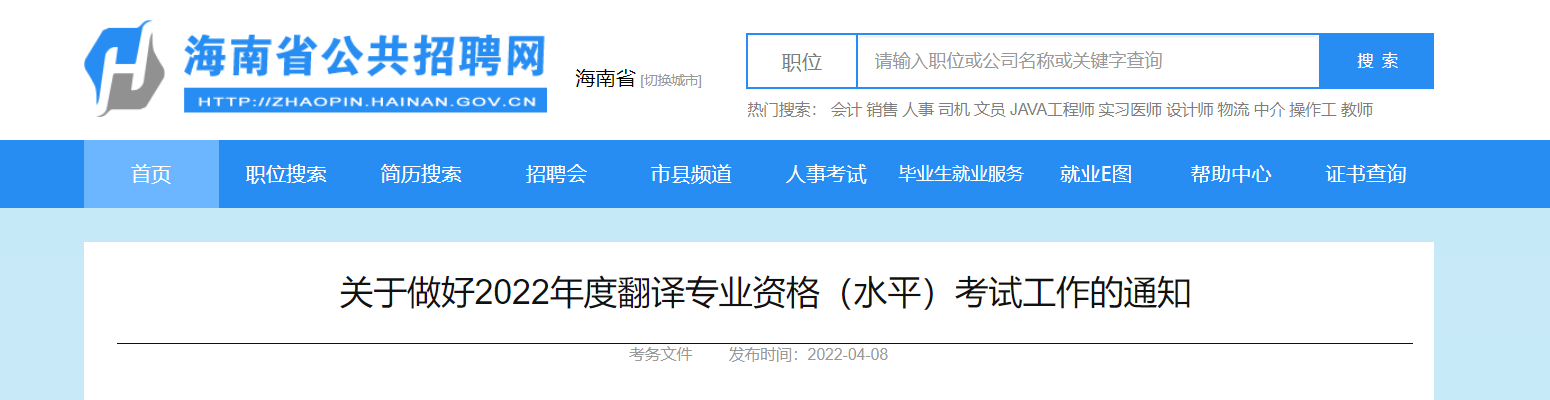 海南省公共招聘网
HTTP://ZHAOPIN.HAINAN.GOV.CN

海南省 [切换城市]

职位 请输入职位或公司名称或关键字查询 搜 索

热门搜索： 会计 销售 人事 司机 文员 JAVA工程师 实习医师 设计师 物流 中介 操作工 教师

首页 职位搜索 简历搜索 招聘会 市县频道 人事考试 毕业生就业服务 就业E图 帮助中心 证书查询

关于做好2022年度翻译专业资格（水平）考试工作的通知

考务文件 发布时间：2022-04-08